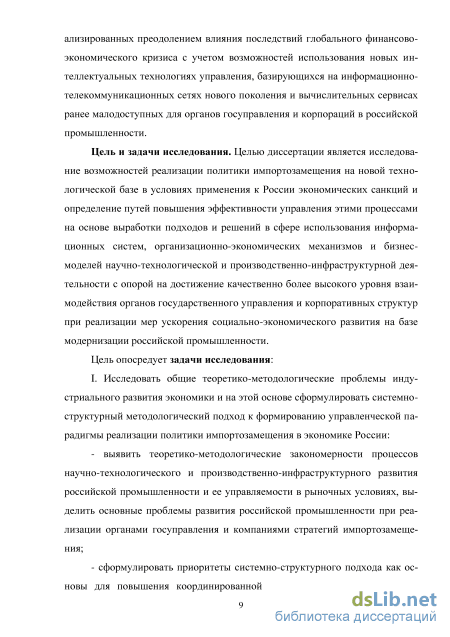 ализированных преодолением влияния последствий глобального финансово-экономического кризиса с учетом возможностей использования новых интеллектуальных технологиях управления, базирующихся на информационно-телекоммуникационных сетях нового поколения и вычислительных сервисах ранее малодоступных для органов госуправления и корпораций в российской промышленности.

**Цель и задачи исследования.** Целью диссертации является исследование возможностей реализации политики импортозамещения на новой технологической базе в условиях применения к России экономических санкций и определение путей повышения эффективности управления этими процессами на основе выработки подходов и решений в сфере использования информационных систем, организационно-экономических механизмов и бизнес-моделей научно-технологической и производственно-инфраструктурной деятельности с опорой на достижение качественно более высокого уровня взаимодействия органов государственного управления и корпоративных структур при реализации мер ускорения социально-экономического развития на базе модернизации российской промышленности.

Цель опосредует **задачи исследования**:

I. Исследовать общие теоретико-методологические проблемы индустриального развития экономики и на этой основе сформулировать системно-структурный методологический подход к формированию управленческой парадигмы реализации политики импортозамещения в экономике России:

- выявить теоретико-методологические закономерности процессов научно-технологического и производственно-инфраструктурного развития российской промышленности и ее управляемости в рыночных условиях, выделить основные проблемы развития российской промышленности при реализации органами госуправления и компаниями стратегий импортозамещения;

- сформулировать приоритеты системно-структурного подхода как основы для повышения координированной

9

dsLib.net
библиотека диссертаций